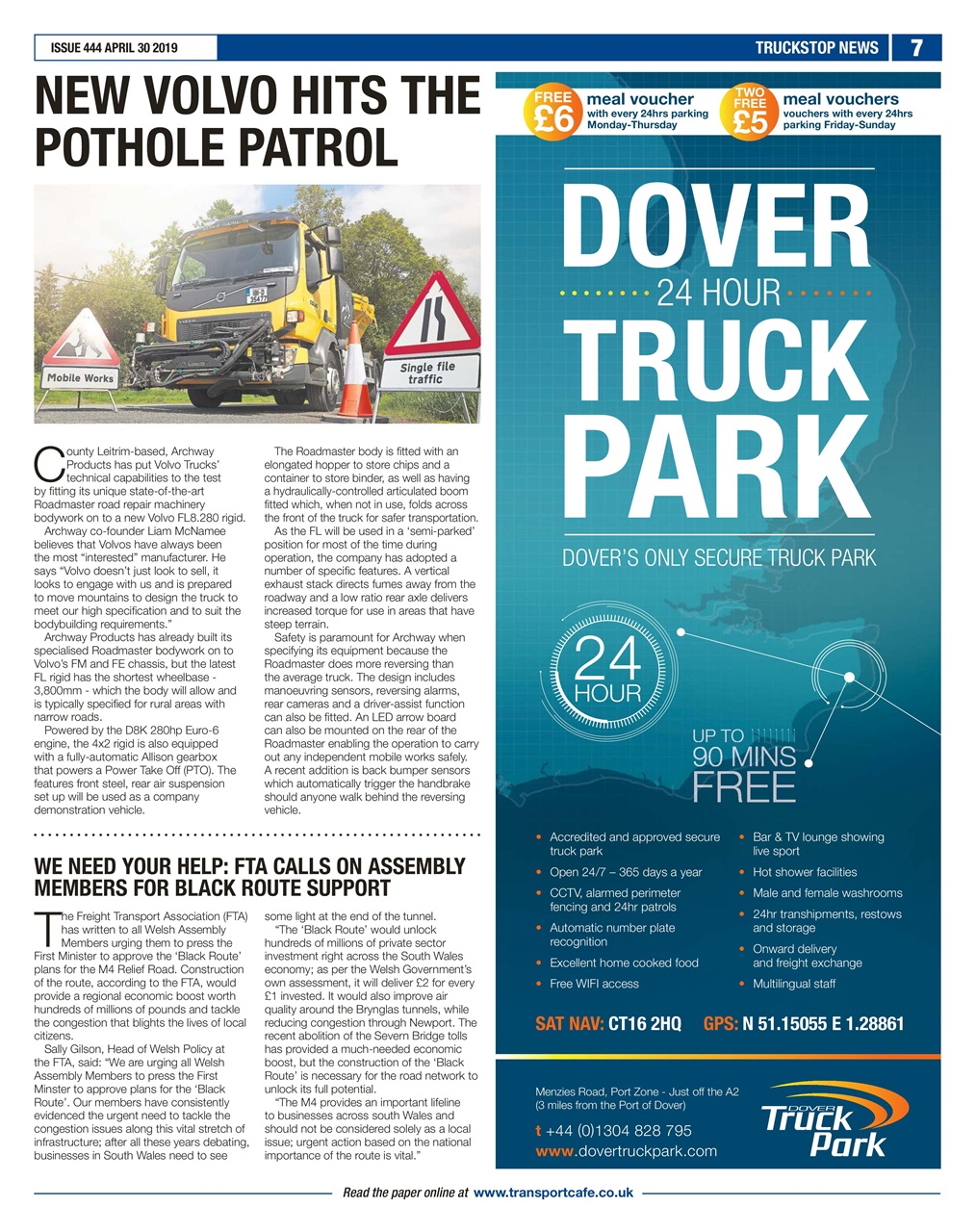 ISSUE 444 APRIL 30 2019

TRUCKSTOP NEWS 7

NEW VOLVO HITS THE POTHOLE PATROL

Mobile Works

Single file traffic

County Leitrim-based, Archway Products has put Volvo Trucks' technical capabilities to the test by fitting its unique state-of-the-art Roadmaster road repair machinery bodywork on to a new Volvo FL8.280 rigid.

Archway co-founder Liam McNamee believes that Volvos have always been the most "interested" manufacturer. He says "Volvo doesn't just look to sell, it looks to engage with us and is prepared to move mountains to design the truck to meet our high specification and to suit the bodybuilding requirements."

Archway Products has already built its specialised Roadmaster bodywork on to Volvo's FM and FE chassis, but the latest FL rigid has the shortest wheelbase - 3,800mm - which the body will allow and is typically specified for rural areas with narrow roads.

Powered by the D8K 280hp Euro-6 engine, the 4x2 rigid is also equipped with a fully-automatic Allison gearbox that powers a Power Take Off (PTO). The features front steel, rear air suspension set up will be used as a company demonstration vehicle.

The Roadmaster body is fitted with an elongated hopper to store chips and a container to store binder, as well as having a hydraulically-controlled articulated boom fitted which, when not in use, folds across the front of the truck for safer transportation.

As the FL will be used in a 'semi-parked' position for most of the time during operation, the company has adopted a number of specific features. A vertical exhaust stack directs fumes away from the roadway and a low ratio rear axle delivers increased torque for use in areas that have steep terrain.

Safety is paramount for Archway when specifying its equipment because the Roadmaster does more reversing than the average truck. The design includes manoeuvring sensors, reversing alarms, rear cameras and a driver-assist function can also be fitted. An LED arrow board can also be mounted on the rear of the Roadmaster enabling the operation to carry out any independent mobile works safely. A recent addition is back bumper sensors which automatically trigger the handbrake should anyone walk behind the reversing vehicle.

WE NEED YOUR HELP: FTA CALLS ON ASSEMBLY MEMBERS FOR BLACK ROUTE SUPPORT

The Freight Transport Association (FTA) has written to all Welsh Assembly Members urging them to press the First Minister to approve the 'Black Route' plans for the M4 Relief Road. Construction of the route, according to the FTA, would provide a regional economic boost worth hundreds of millions of pounds and tackle the congestion that blights the lives of local citizens.

Sally Gilson, Head of Welsh Policy at the FTA, said: "We are urging all Welsh Assembly Members to press the First Minster to approve plans for the 'Black Route'. Our members have consistently evidenced the urgent need to tackle the congestion issues along this vital stretch of infrastructure; after all these years debating, businesses in South Wales need to see some light at the end of the tunnel.

"The 'Black Route' would unlock hundreds of millions of private sector investment right across the South Wales economy; as per the Welsh Government's own assessment, it will deliver £2 for every £1 invested. It would also improve air quality around the Brynglas tunnels, while reducing congestion through Newport. The recent abolition of the Severn Bridge tolls has provided a much-needed economic boost, but the construction of the 'Black Route' is necessary for the road network to unlock its full potential.

"The M4 provides an important lifeline to businesses across south Wales and should not be considered solely as a local issue; urgent action based on the national importance of the route is vital."

FREE £6 meal voucher with every 24hrs parking Monday-Thursday

TWO FREE £5 meal vouchers vouchers with every 24hrs parking Friday-Sunday

DOVER 24 HOUR TRUCK PARK

DOVER'S ONLY SECURE TRUCK PARK

24 HOUR

UP TO 90 MINS FREE

• Accredited and approved secure truck park
• Open 24/7 – 365 days a year
• CCTV, alarmed perimeter fencing and 24hr patrols
• Automatic number plate recognition
• Excellent home cooked food
• Free WIFI access
• Bar & TV lounge showing live sport
• Hot shower facilities
• Male and female washrooms
• 24hr transhipments, restows and storage
• Onward delivery and freight exchange
• Multilingual staff

SAT NAV: CT16 2HQ GPS: N 51.15055 E 1.28861

Menzies Road, Port Zone - Just off the A2 (3 miles from the Port of Dover)

t +44 (0)1304 828 795
www.dovertruckpark.com

DOVER Truck Park

Read the paper online at www.transportcafe.co.uk